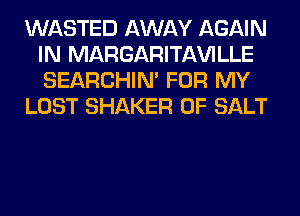 WASTED AWAY AGAIN IN MARGARITAVILLE
SEARCHIN' FOR MY LOST SHAKER OF SALT